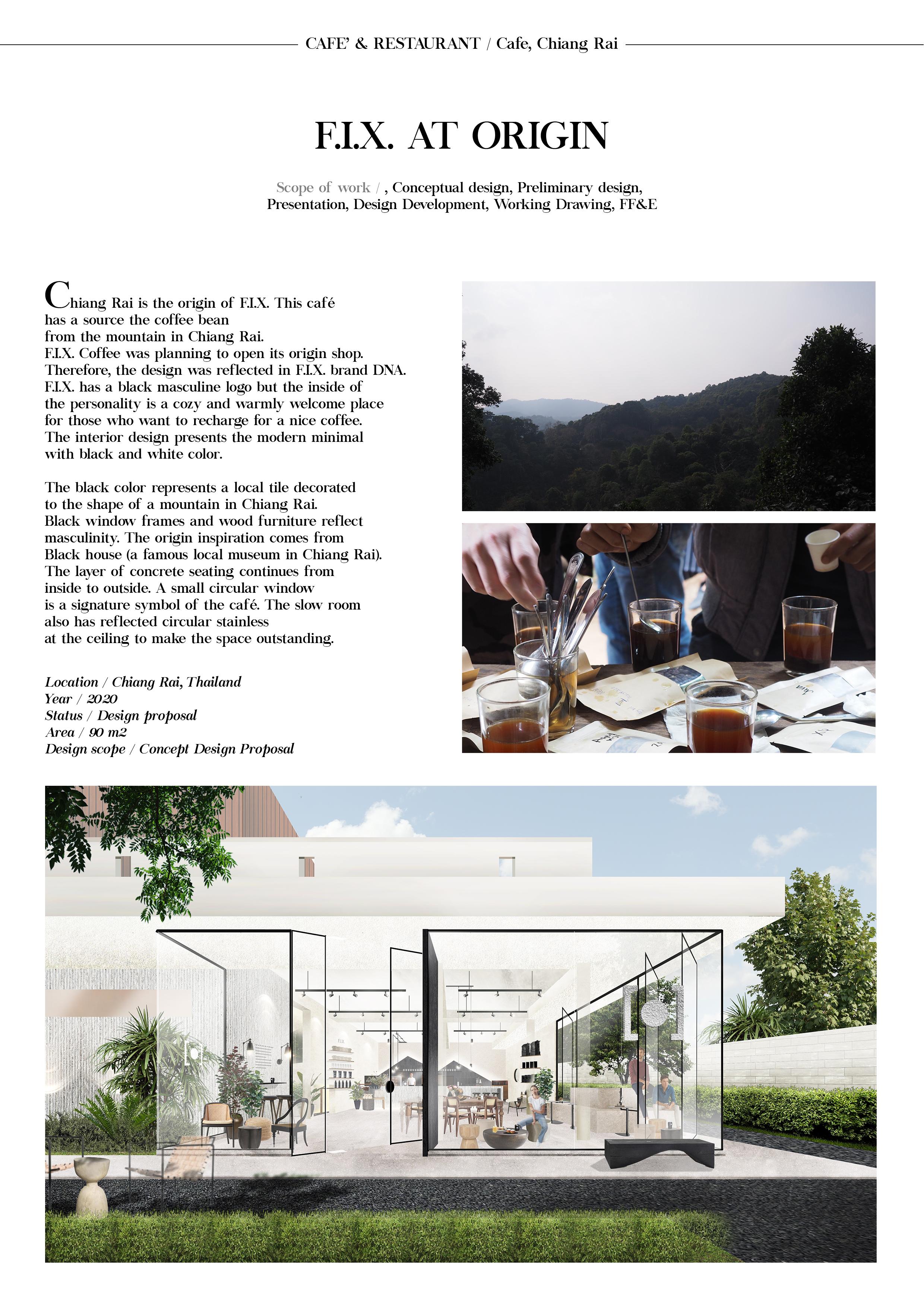 CAFE' & RESTAURANT / Cafe, Chiang Rai

F.I.X. AT ORIGIN

Scope of work / , Conceptual design, Preliminary design, Presentation, Design Development, Working Drawing, FF&E

Chiang Rai is the origin of F.I.X. This café has a source the coffee bean from the mountain in Chiang Rai. F.I.X. Coffee was planning to open its origin shop. Therefore, the design was reflected in F.I.X. brand DNA. F.I.X. has a black masculine logo but the inside of the personality is a cozy and warmly welcome place for those who want to recharge for a nice coffee. The interior design presents the modern minimal with black and white color.

The black color represents a local tile decorated to the shape of a mountain in Chiang Rai. Black window frames and wood furniture reflect masculinity. The origin inspiration comes from Black house (a famous local museum in Chiang Rai). The layer of concrete seating continues from inside to outside. A small circular window is a signature symbol of the café. The slow room also has reflected circular stainless at the ceiling to make the space outstanding.

Location / Chiang Rai, Thailand
Year / 2020
Status / Design proposal
Area / 90 m2
Design scope / Concept Design Proposal